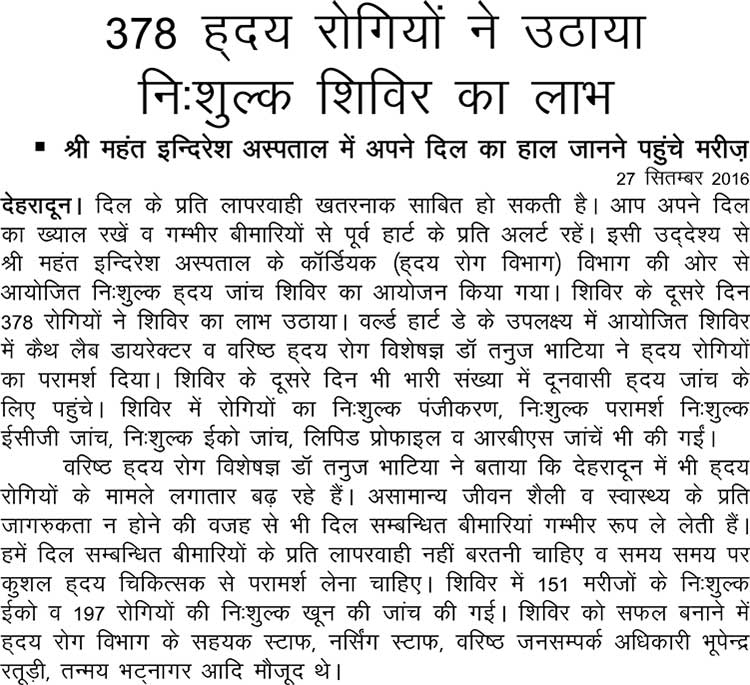 378 ह्दय रोगियों ने उठाया निःशुल्क शिविर का लाभ

▪ श्री महंत इन्दिरेश अस्पताल में अपने दिल का हाल जानने पहुंचे मरीज़

27 सितम्बर 2016

देहरादून। दिल के प्रति लापरवाही खतरनाक साबित हो सकती है। आप अपने दिल का ख्याल रखें व गम्भीर बीमारियों से पूर्व हार्ट के प्रति अलर्ट रहें। इसी उद्देश्य से श्री महंत इन्दिरेश अस्पताल के कॉर्डियक (ह्दय रोग विभाग) विभाग की ओर से आयोजित निःशुल्क ह्दय जांच शिविर का आयोजन किया गया। शिविर के दूसरे दिन 378 रोगियों ने शिविर का लाभ उठाया। वर्ल्ड हार्ट डे के उपलक्ष्य में आयोजित शिविर में कैथ लैब डायरेक्टर व वरिष्ठ ह्दय रोग विशेषज्ञ डॉ तनुज भाटिया ने ह्दय रोगियों का परामर्श दिया। शिविर के दूसरे दिन भी भारी संख्या में दूनवासी ह्दय जांच के लिए पहुंचे। शिविर में रोगियों का निःशुल्क पंजीकरण, निःशुल्क परामर्श निःशुल्क ईसीजी जांच, निःशुल्क ईको जांच, लिपिड प्रोफाइल व आरबीएस जांचें भी की गईं।

वरिष्ठ ह्दय रोग विशेषज्ञ डॉ तनुज भाटिया ने बताया कि देहरादून में भी ह्दय रोगियों के मामले लगातार बढ़ रहे हैं। असामान्य जीवन शैली व स्वास्थ्य के प्रति जागरुकता न होने की वजह से भी दिल सम्बन्धित बीमारियां गम्भीर रूप ले लेती हैं। हमें दिल सम्बन्धित बीमारियों के प्रति लापरवाही नहीं बरतनी चाहिए व समय समय पर कुशल ह्दय चिकित्सक से परामर्श लेना चाहिए। शिविर में 151 मरीजों के निःशुल्क ईको व 197 रोगियों की निःशुल्क खून की जांच की गई। शिविर को सफल बनाने में ह्दय रोग विभाग के सहयक स्टाफ, नर्सिंग स्टाफ, वरिष्ठ जनसम्पर्क अधिकारी भूपेन्द्र रतूड़ी, तन्मय भट्नागर आदि मौजूद थे।